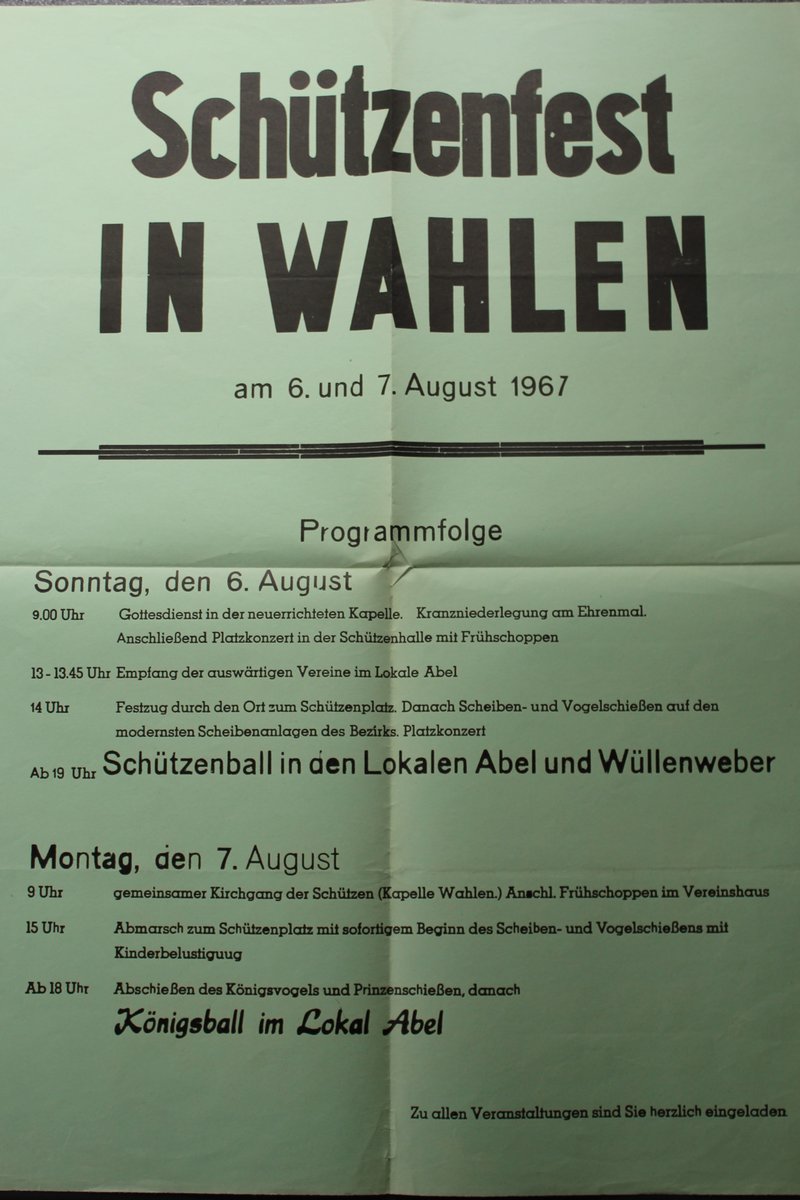 Schützenfest
IN WAHLEN

am 6. und 7. August 1967

Programmfolge

Sonntag, den 6. August

9.00 Uhr Gottesdienst in der neuerrichteten Kapelle. Kranzniederlegung am Ehrenmal. Anschließend Platzkonzert in der Schützenhalle mit Frühschoppen

13 - 13.45 Uhr Empfang der auswärtigen Vereine im Lokale Abel

14 Uhr Festzug durch den Ort zum Schützenplatz. Danach Scheiben- und Vogelschießen auf den modernsten Scheibenanlagen des Bezirks. Platzkonzert

Ab 19 Uhr Schützenball in den Lokalen Abel und Wüllenweber

Montag, den 7. August

9 Uhr gemeinsamer Kirchgang der Schützen (Kapelle Wahlen.) Anschl. Frühschoppen im Vereinshaus

15 Uhr Abmarsch zum Schützenplatz mit sofortigem Beginn des Scheiben- und Vogelschießens mit Kinderbelustiguug

Ab 18 Uhr Abschießen des Königsvogels und Prinzenschießen, danach

Königsball im Lokal Abel

Zu allen Veranstaltungen sind Sie herzlich eingeladen